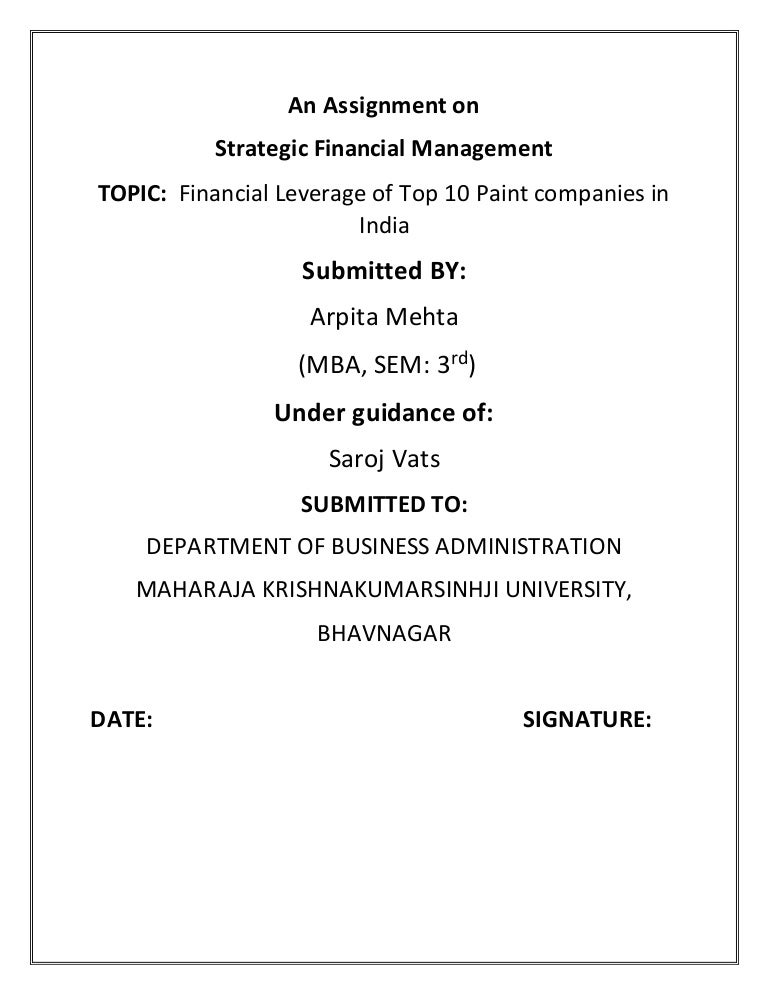 An Assignment on

Strategic Financial Management

TOPIC: Financial Leverage of Top 10 Paint companies in India

Submitted BY:

Arpita Mehta

(MBA, SEM: 3$^{rd}$)

Under guidance of:

Saroj Vats

SUBMITTED TO:

DEPARTMENT OF BUSINESS ADMINISTRATION

MAHARAJA KRISHNAKUMARSINHJI UNIVERSITY,

BHAVNAGAR

DATE:

SIGNATURE: